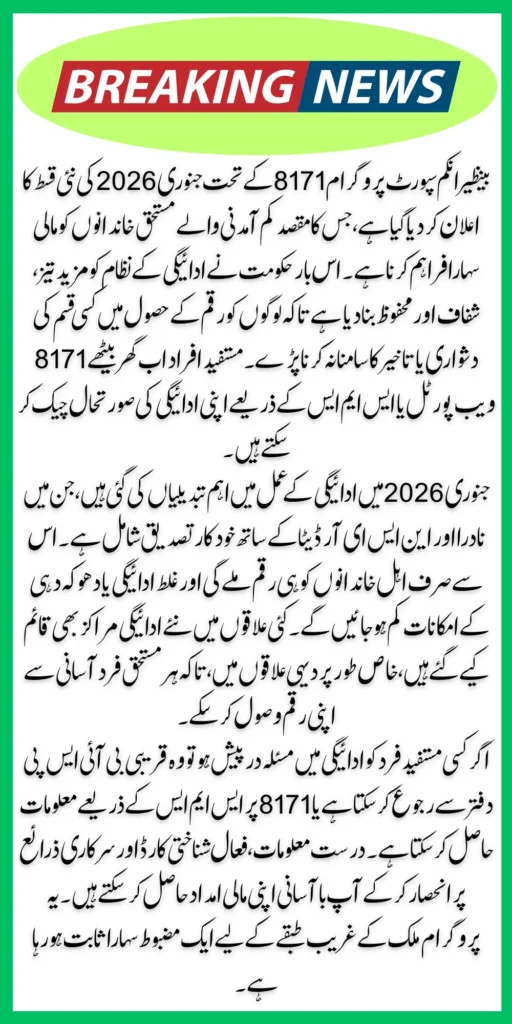 BREAKING NEWS

بینظیر انکم سپورٹ پروگرام 8171 کے تحت جنوری 2026 کی نئی قسط کا اعلان کر دیا گیا ہے، جس کا مقصد کم آمدنی والے مستحق خاندانوں کو مالی سہارا فراہم کرنا ہے۔ اس بار حکومت نے ادائیگی کے نظام کو مزید تیز، شفاف اور محفوظ بنا دیا ہے تاکہ لوگوں کو رقم کے حصول میں کسی قسم کی دشواری یا تاخیر کا سامنا نہ کرنا پڑے۔ مستفید افراد اب گھر بیٹھے 8171 ویب پورٹل یا ایس ایم ایس کے ذریعے اپنی ادائیگی کی صورتحال چیک کر سکتے ہیں۔

جنوری 2026 میں ادائیگی کے عمل میں اہم تبدیلیاں کی گئی ہیں، جن میں نادرا اور این ایس ای آر ڈیٹا کے ساتھ خودکار تصدیق شامل ہے۔ اس سے صرف اہل خاندانوں کو ہی رقم ملے گی اور غلط ادائیگی یا دھوکہ دہی کے امکانات کم ہو جائیں گے۔ کئی علاقوں میں نئے ادائیگی مراکز بھی قائم کیے گئے ہیں، خاص طور پر دیہی علاقوں میں، تاکہ ہر مستحق فرد آسانی سے اپنی رقم وصول کر سکے۔

اگر کسی مستفید فرد کو ادائیگی میں مسئلہ درپیش ہو تو وہ قریبی بی آئی ایس پی دفتر سے رجوع کر سکتا ہے یا 8171 پر ایس ایم ایس کے ذریعے معلومات حاصل کر سکتا ہے۔ درست معلومات، فعال شناختی کارڈ اور سرکاری ذرائع پر انحصار کر کے آپ با آسانی اپنی مالی امداد حاصل کر سکتے ہیں۔ یہ پروگرام ملک کے غریب طبقے کے لیے ایک مضبوط سہارا ثابت ہو رہا ہے۔